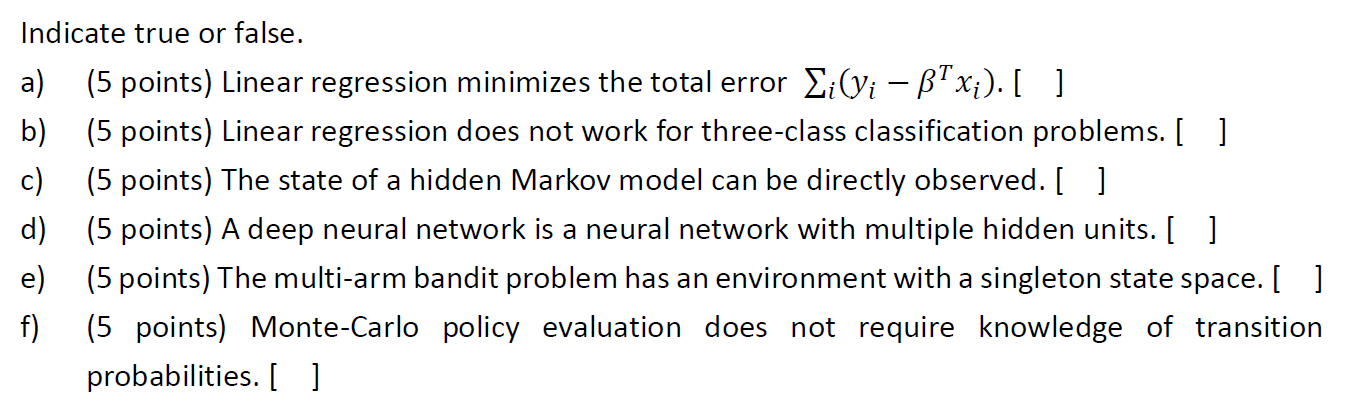 Indicate true or false.

a) (5 points) Linear regression minimizes the total error $\sum_i (y_i - \beta^T x_i)$. [ ]

b) (5 points) Linear regression does not work for three-class classification problems. [ ]

c) (5 points) The state of a hidden Markov model can be directly observed. [ ]

d) (5 points) A deep neural network is a neural network with multiple hidden units. [ ]

e) (5 points) The multi-arm bandit problem has an environment with a singleton state space. [ ]

f) (5 points) Monte-Carlo policy evaluation does not require knowledge of transition probabilities. [ ]